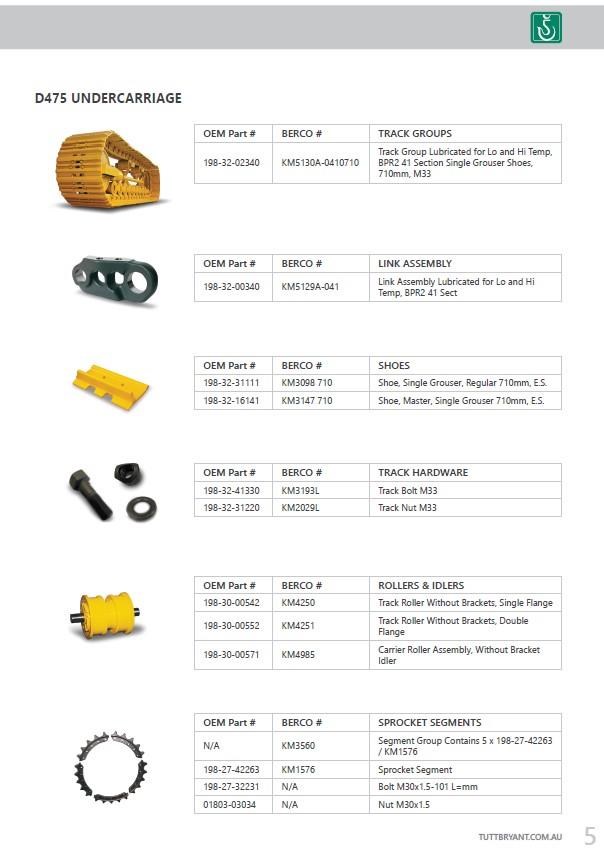 D475 UNDERCARRIAGE

| OEM Part # | BERCO # | TRACK GROUPS |
|---|---|---|
| 198-32-02340 | KM5130A-0410710 | Track Group Lubricated for Lo and Hi Temp, BPR2 41 Section Single Grouser Shoes, 710mm, M33 |

| OEM Part # | BERCO # | LINK ASSEMBLY |
|---|---|---|
| 198-32-00340 | KM5129A-041 | Link Assembly Lubricated for Lo and Hi Temp, BPR2 41 Sect |

| OEM Part # | BERCO # | SHOES |
|---|---|---|
| 198-32-31111 | KM3098 710 | Shoe, Single Grouser, Regular 710mm, E.S. |
| 198-32-16141 | KM3147 710 | Shoe, Master, Single Grouser 710mm, E.S. |

| OEM Part # | BERCO # | TRACK HARDWARE |
|---|---|---|
| 198-32-41330 | KM3193L | Track Bolt M33 |
| 198-32-31220 | KM2029L | Track Nut M33 |

| OEM Part # | BERCO # | ROLLERS & IDLERS |
|---|---|---|
| 198-30-00542 | KM4250 | Track Roller Without Brackets, Single Flange |
| 198-30-00552 | KM4251 | Track Roller Without Brackets, Double Flange |
| 198-30-00571 | KM4985 | Carrier Roller Assembly, Without Bracket Idler |

| OEM Part # | BERCO # | SPROCKET SEGMENTS |
|---|---|---|
| N/A | KM3560 | Segment Group Contains 5 x 198-27-42263 / KM1576 |
| 198-27-42263 | KM1576 | Sprocket Segment |
| 198-27-32231 | N/A | Bolt M30x1.5-101 L=mm |
| 01803-03034 | N/A | Nut M30x1.5 |

TUTTBRYANT.COM.AU 5